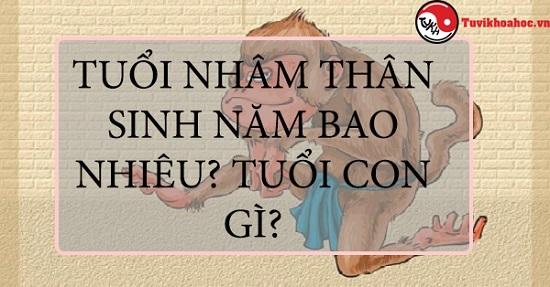 TVKH Tuvikhoahoc.vn

TUỔI NHÂM THÂN SINH NĂM BAO NHIÊU? TUỔI CON GÌ?